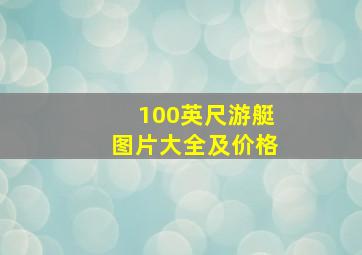 100英尺游艇
图片大全及价格